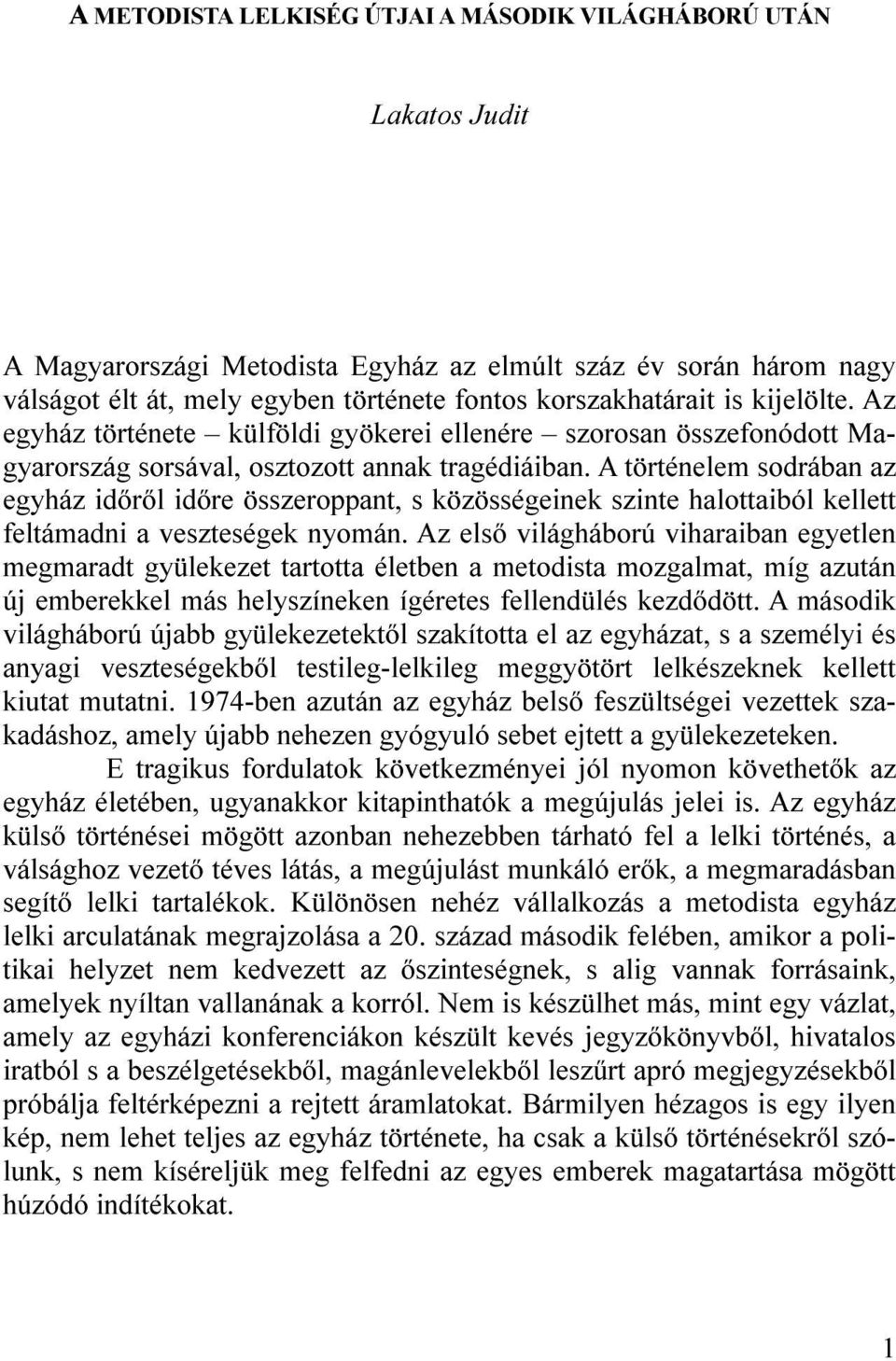 A METODISTA LELKISÉG ÚTJAI A MÁSODIK VILÁGHÁBORÚ UTÁN

Lakatos Judit

A Magyarországi Metodista Egyház az elmúlt száz év során három nagy válságot élt át, mely egyben története fontos korszakhatárait is kijelölte. Az egyház története – külföldi gyökerei ellenére – szorosan összefonódott Magyarország sorsával, osztozott annak tragédiáiban. A történelem sodrában az egyház időről időre összeroppant, s közösségeinek szinte halottaiból kellett feltámadni a veszteségek nyomán. Az első világháború viharaiban egyetlen megmaradt gyülekezet tartotta életben a metodista mozgalmat, míg azután új emberekkel más helyszíneken ígéretes fellendülés kezdődött. A második világháború újabb gyülekezetektől szakította el az egyházat, s a személyi és anyagi veszteségekből testileg-lelkileg meggyötört lelkészeknek kellett kiutat mutatni. 1974-ben azután az egyház belső feszültségei vezettek szakadáshoz, amely újabb nehezen gyógyuló sebet ejtett a gyülekezeteken.

E tragikus fordulatok következményei jól nyomon követhetők az egyház életében, ugyanakkor kitapinthatók a megújulás jelei is. Az egyház külső történései mögött azonban nehezebben tárható fel a lelki történés, a válsághoz vezető téves látás, a megújulást munkáló erők, a megmaradásban segítő lelki tartalékok. Különösen nehéz vállalkozás a metodista egyház lelki arculatának megrajzolása a 20. század második felében, amikor a politikai helyzet nem kedvezett az őszinteségnek, s alig vannak forrásaink, amelyek nyíltan vallanának a korról. Nem is készülhet más, mint egy vázlat, amely az egyházi konferenciákon készült kevés jegyzőkönyvből, hivatalos iratból s a beszélgetésekből, magánlevelekből leszűrt apró megjegyzésekből próbálja feltérképezni a rejtett áramlatokat. Bármilyen hézagos is egy ilyen kép, nem lehet teljes az egyház története, ha csak a külső történésekről szólunk, s nem kíséreljük meg felfedni az egyes emberek magatartása mögött húzódó indítékokat.

1